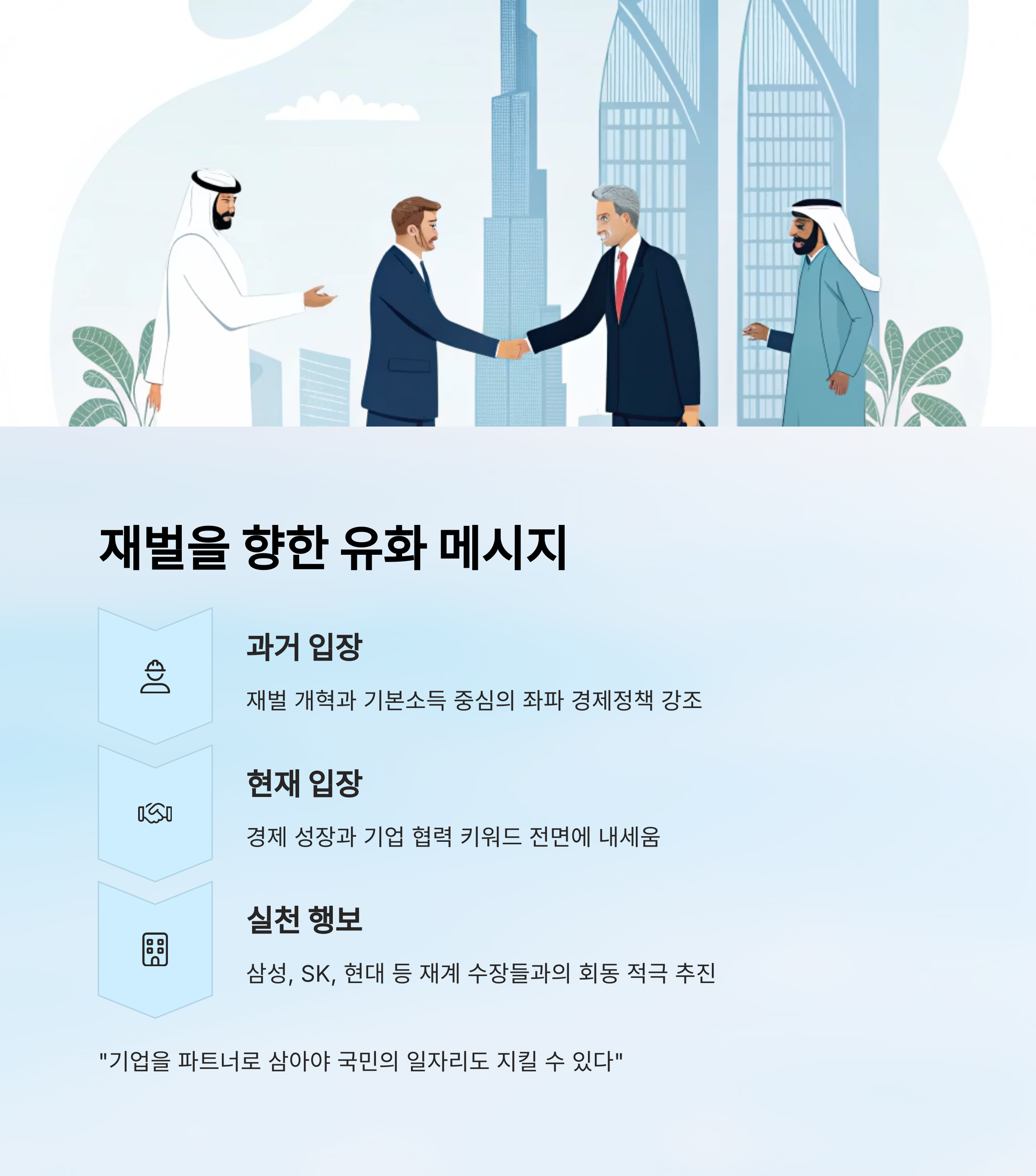 재벌을 향한 유화 메시지

과거 입장

재벌 개혁과 기본소득 중심의 좌파 경제정책 강조

현재 입장

경제 성장과 기업 협력 키워드 전면에 내세움

실천 행보

삼성, SK, 현대 등 재계 수장들과의 회동 적극 추진

"기업을 파트너로 삼아야 국민의 일자리도 지킬 수 있다"